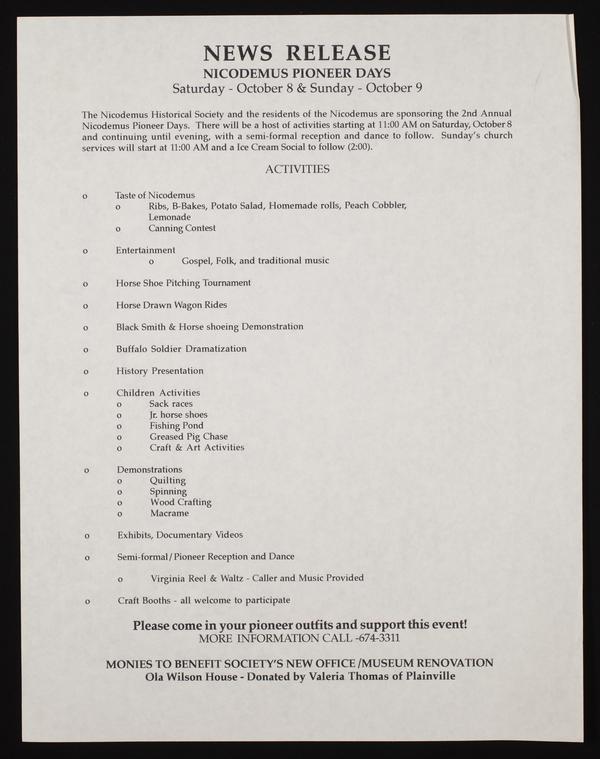 NEWS RELEASE
NICODEMUS PIONEER DAYS
Saturday - October 8 & Sunday - October 9

The Nicodemus Historical Society and the residents of the Nicodemus are sponsoring the 2nd Annual Nicodemus Pioneer Days. There will be a host of activities starting at 11:00 AM on Saturday, October 8 and continuing until evening, with a semi-formal reception and dance to follow. Sunday's church services will start at 11:00 AM and a Ice Cream Social to follow (2:00).

ACTIVITIES

o Taste of Nicodemus
o Ribs, B-Bakes, Potato Salad, Homemade rolls, Peach Cobbler, Lemonade
o Canning Contest

o Entertainment
o Gospel, Folk, and traditional music

o Horse Shoe Pitching Tournament

o Horse Drawn Wagon Rides

o Black Smith & Horse shoeing Demonstration

o Buffalo Soldier Dramatization

o History Presentation

o Children Activities
o Sack races
o Jr. horse shoes
o Fishing Pond
o Greased Pig Chase
o Craft & Art Activities

o Demonstrations
o Quilting
o Spinning
o Wood Crafting
o Macrame

o Exhibits, Documentary Videos

o Semi-formal/Pioneer Reception and Dance

o Virginia Reel & Waltz - Caller and Music Provided

o Craft Booths - all welcome to participate

Please come in your pioneer outfits and support this event!
MORE INFORMATION CALL -674-3311

MONIES TO BENEFIT SOCIETY'S NEW OFFICE /MUSEUM RENOVATION
Ola Wilson House - Donated by Valeria Thomas of Plainville